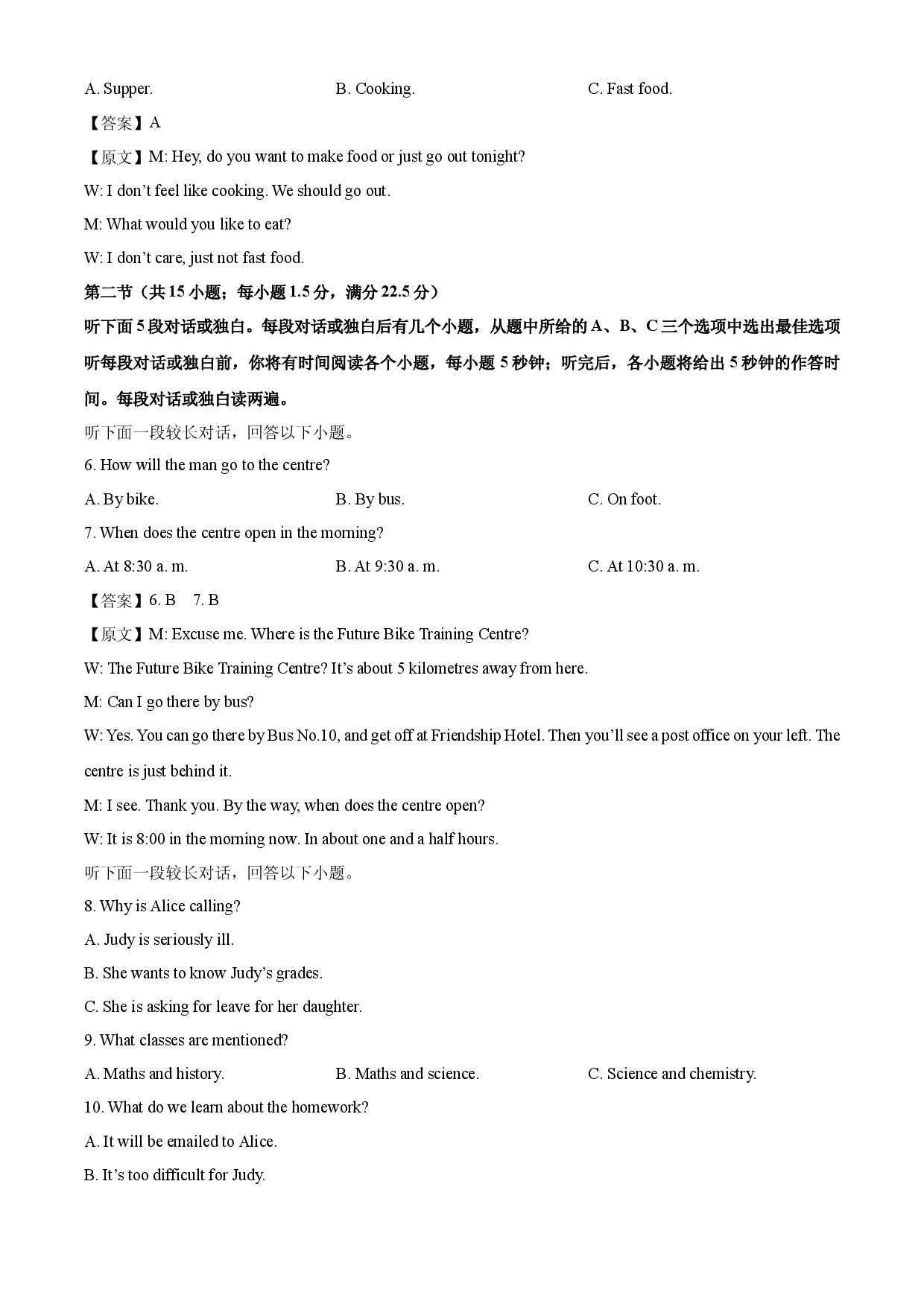 A. Supper.    B. Cooking.    C. Fast food.

【答案】A

【原文】M: Hey, do you want to make food or just go out tonight?

W: I don't feel like cooking. We should go out.

M: What would you like to eat?

W: I don't care, just not fast food.

第二节（共15小题；每小题1.5分，满分22.5分）

听下面5段对话或独白。每段对话或独白后有几个小题，从题中所给的A、B、C三个选项中选出最佳选项听每段对话或独白前，你将有时间阅读各个小题，每小题5秒钟；听完后，各小题将给出5秒钟的作答时间。每段对话或独白读两遍。

听下面一段较长对话，回答以下小题。

6. How will the man go to the centre?

A. By bike.    B. By bus.    C. On foot.

7. When does the centre open in the morning?

A. At 8:30 a. m.    B. At 9:30 a. m.    C. At 10:30 a. m.

【答案】6. B    7. B

【原文】M: Excuse me. Where is the Future Bike Training Centre?

W: The Future Bike Training Centre? It's about 5 kilometres away from here.

M: Can I go there by bus?

W: Yes. You can go there by Bus No.10, and get off at Friendship Hotel. Then you'll see a post office on your left. The centre is just behind it.

M: I see. Thank you. By the way, when does the centre open?

W: It is 8:00 in the morning now. In about one and a half hours.

听下面一段较长对话，回答以下小题。

8. Why is Alice calling?

A. Judy is seriously ill.

B. She wants to know Judy's grades.

C. She is asking for leave for her daughter.

9. What classes are mentioned?

A. Maths and history.    B. Maths and science.    C. Science and chemistry.

10. What do we learn about the homework?

A. It will be emailed to Alice.

B. It's too difficult for Judy.